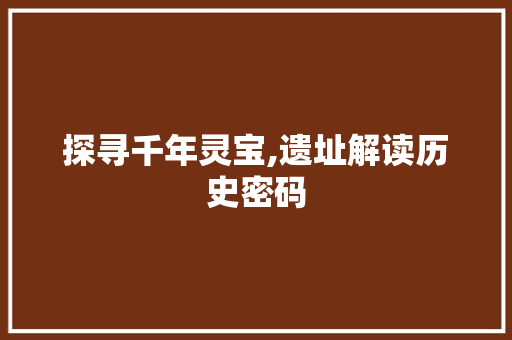 探寻千年灵宝,遗址解读历史密码